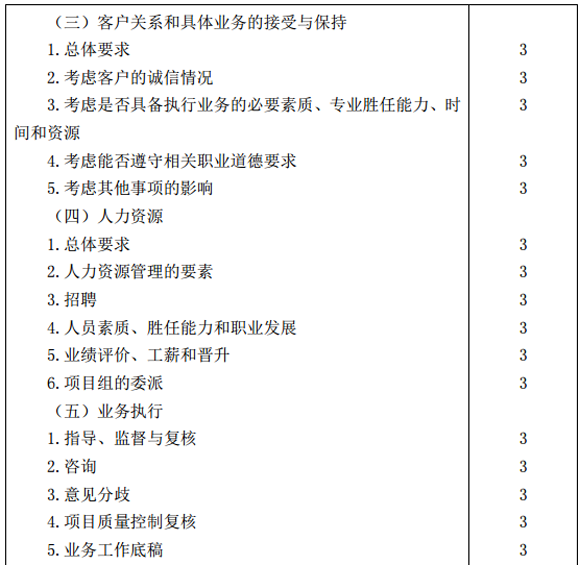 | | |
|---|---|
| （三）客户关系和具体业务的接受与保持 | |
| 1. 总体要求 | 3 |
| 2. 考虑客户的诚信情况 | 3 |
| 3. 考虑是否具备执行业务的必要素质、专业胜任能力、时间和资源 | 3 |
| 4. 考虑能否遵守相关职业道德要求 | 3 |
| 5. 考虑其他事项的影响 | 3 |
| （四）人力资源 | |
| 1. 总体要求 | 3 |
| 2. 人力资源管理的要素 | 3 |
| 3. 招聘 | 3 |
| 4. 人员素质、胜任能力和职业发展 | 3 |
| 5. 业绩评价、工薪和晋升 | 3 |
| 6. 项目组的委派 | 3 |
| （五）业务执行 | |
| 1. 指导、监督与复核 | 3 |
| 2. 咨询 | 3 |
| 3. 意见分歧 | 3 |
| 4. 项目质量控制复核 | 3 |
| 5. 业务工作底稿 | 3 |